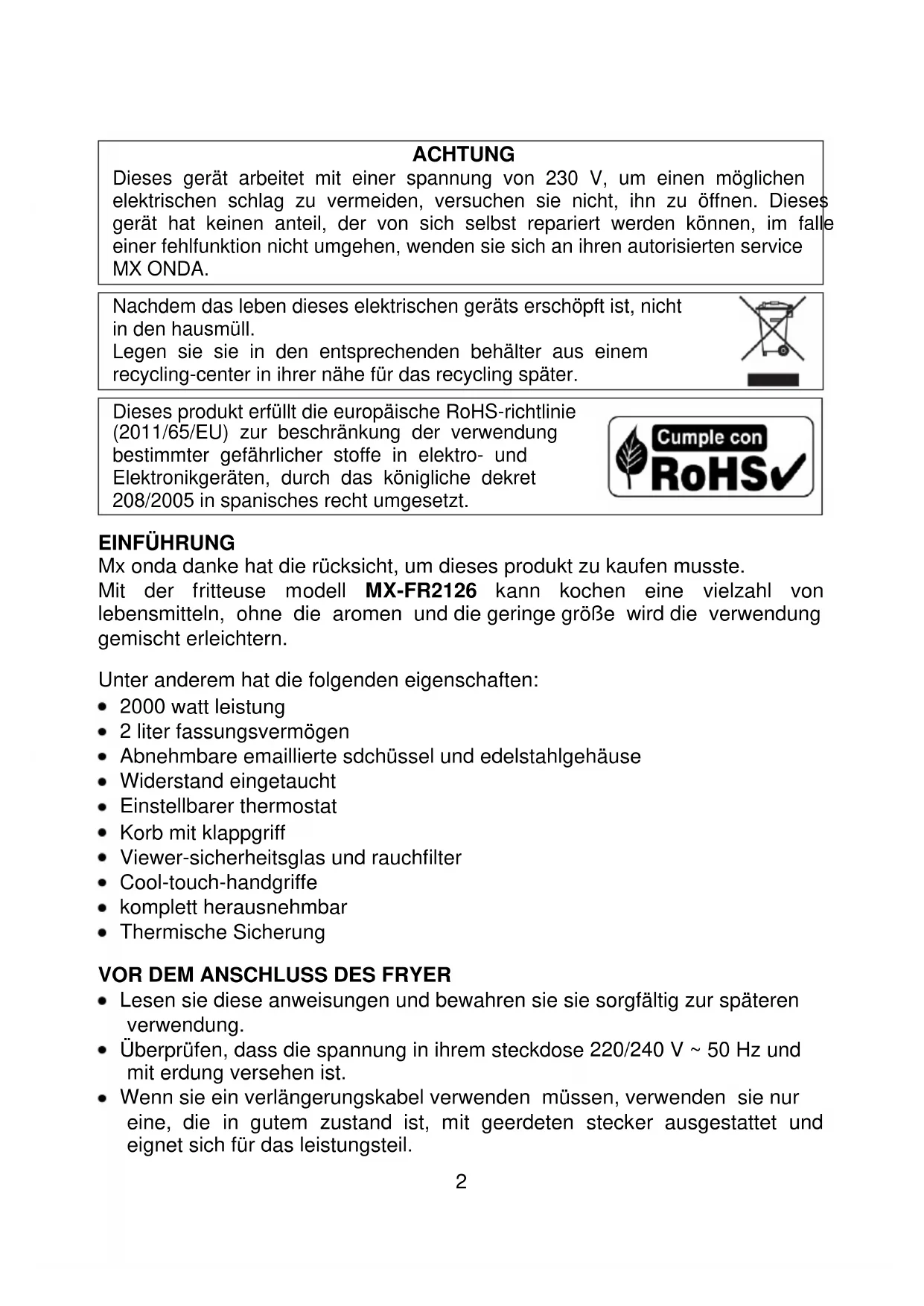 ACHTUNG
Dieses gerät arbeitet mit einer spannung von 230 V, um einen möglichen elektrischen schlag zu vermeiden, versuchen sie nicht, ihn zu öffnen. Dieses gerät hat keinen anteil, der von sich selbst repariert werden können, im falle einer fehlfunktion nicht umgehen, wenden sie sich an ihren autorisierten service MX ONDA.

Nachdem das leben dieses elektrischen geräts erschöpft ist, nicht in den hausmüll.
Legen sie sie in den entsprechenden behälter aus einem recycling-center in ihrer nähe für das recycling später.

Dieses produkt erfüllt die europäische RoHS-richtlinie (2011/65/EU) zur beschränkung der verwendung bestimmter gefährlicher stoffe in elektro- und Elektronikgeräten, durch das königliche dekret 208/2005 in spanisches recht umgesetzt.

Cumple con RoHS

EINFÜHRUNG
Mx onda danke hat die rücksicht, um dieses produkt zu kaufen musste.
Mit der fritteuse modell MX-FR2126 kann kochen eine vielzahl von lebensmitteln, ohne die aromen und die geringe größe wird die verwendung gemischt erleichtern.

Unter anderem hat die folgenden eigenschaften:
• 2000 watt leistung
• 2 liter fassungsvermögen
• Abnehmbare emaillierte sdchüssel und edelstahlgehäuse
• Widerstand eingetaucht
• Einstellbarer thermostat
• Korb mit klappgriff
• Viewer-sicherheitsglas und rauchfilter
• Cool-touch-handgriffe
• komplett herausnehmbar
• Thermische Sicherung

VOR DEM ANSCHLUSS DES FRYER
• Lesen sie diese anweisungen und bewahren sie sie sorgfältig zur späteren verwendung.
• Überprüfen, dass die spannung in ihrem steckdose 220/240 V ~ 50 Hz und mit erdung versehen ist.
• Wenn sie ein verlängerungskabel verwenden müssen, verwenden sie nur eine, die in gutem zustand ist, mit geerdeten stecker ausgestattet und eignet sich für das leistungsteil.

2